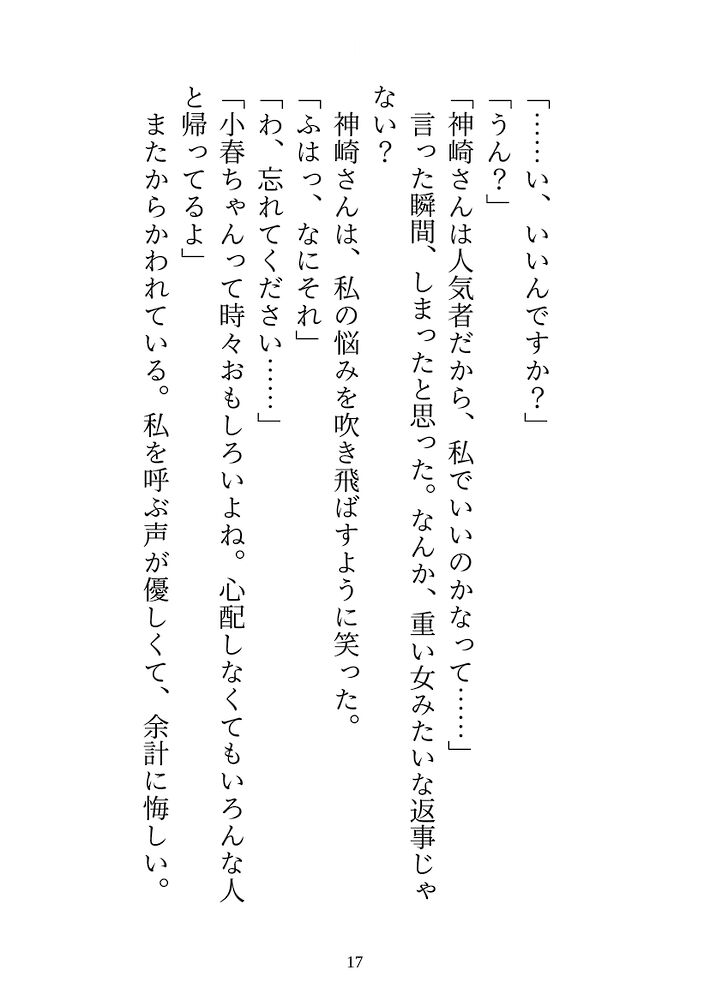 「……い、いいんですか？」

「うん？」

「神崎さんは人気者だから、私でいいのかなって……」

言った瞬間、しまったと思った。なんか、重い女みたいな返事じゃない？

神崎さんは、私の悩みを吹き飛ばすように笑った。

「ふはっ、なにそれ」

「わ、忘れてください……」

「小春ちゃんって時々おもしろいよね。心配しなくてもいろんな人と帰ってるよ」

またからかわれている。私を呼ぶ声が優しくて、余計に悔しい。

17